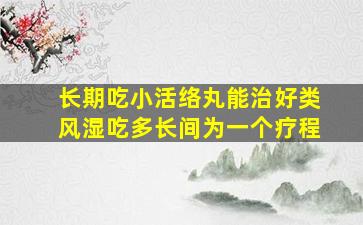 长期吃小活络丸能治好类风湿吃多长间为一个疗程